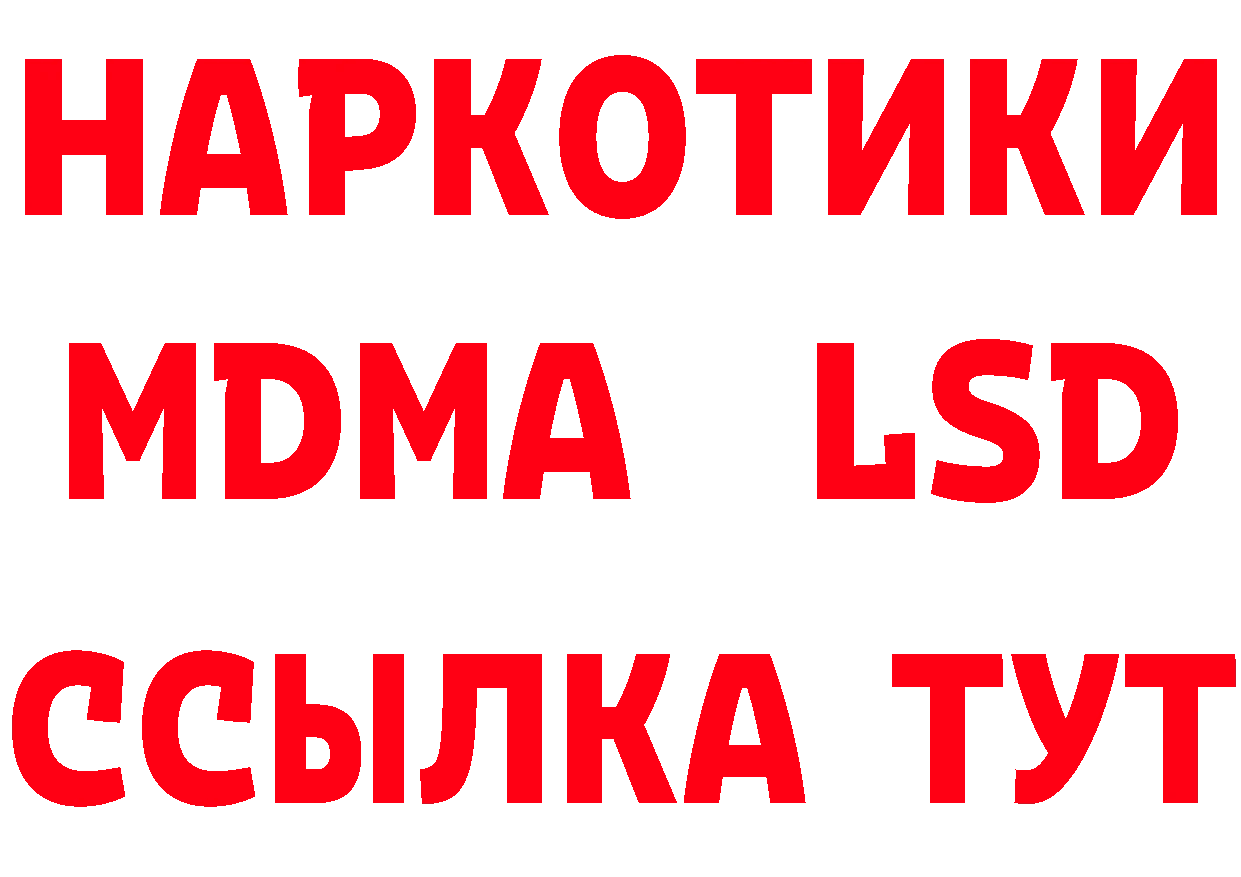 НАРКОТИКИ
MDMA LSD
ССЫЛКА ТУТ